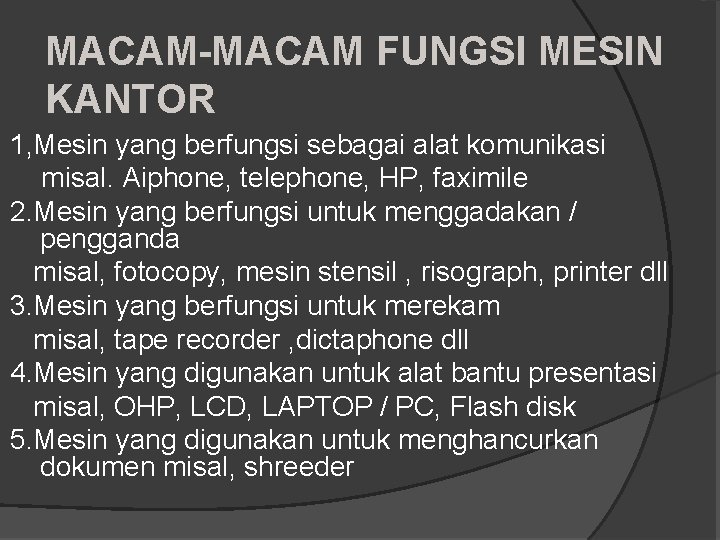 MACAM-MACAM FUNGSI MESIN KANTOR

1,Mesin yang berfungsi sebagai alat komunikasi misal. Aiphone, telephone, HP, faximile

2.Mesin yang berfungsi untuk menggadakan / pengganda
misal, fotocopy, mesin stensil , risograph, printer dll

3.Mesin yang berfungsi untuk merekam
misal, tape recorder ,dictaphone dll

4.Mesin yang digunakan untuk alat bantu presentasi
misal, OHP, LCD, LAPTOP / PC, Flash disk

5.Mesin yang digunakan untuk menghancurkan dokumen misal, shreeder